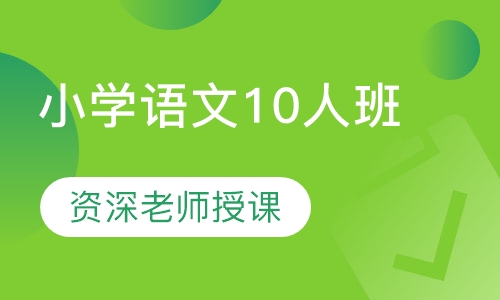 小学语文10人班

资深老师授课